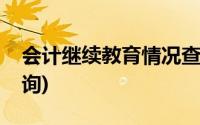 会计继续教育情况查询)